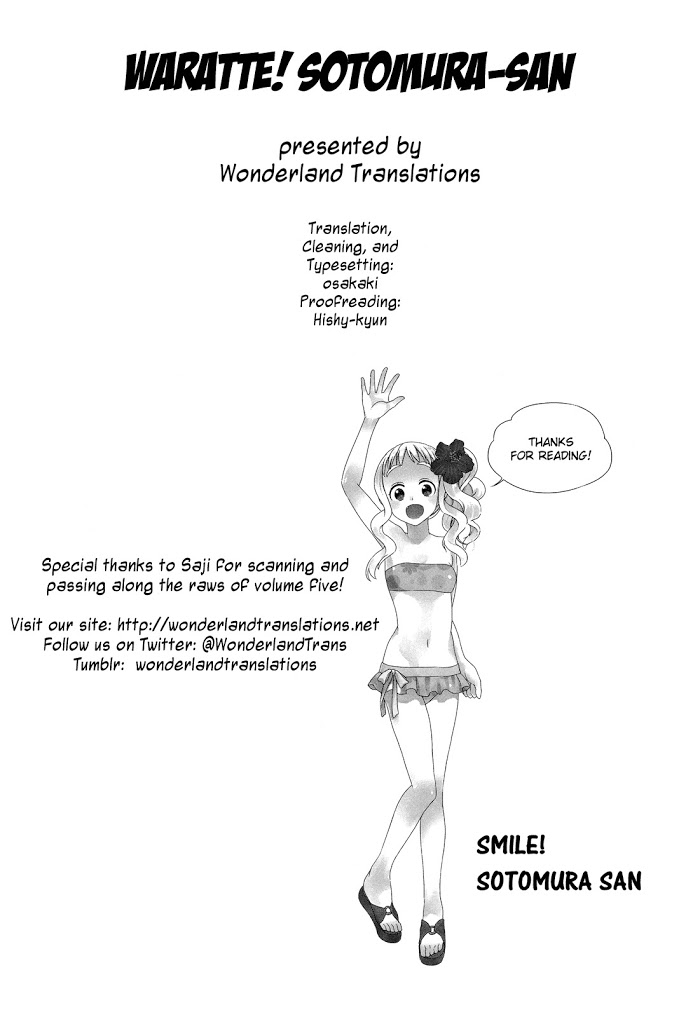 WARATTE! SOTOMURA-SAN

presented by
Wonderland Translations

Translation,
Cleaning, and
Typesetting:
osakaki
Proofreading:
Hishy-kyun

THANKS
FOR READING!

Special thanks to Saji for scanning and passing along the raws of volume five!

Visit our site: http://wonderlandtranslations.net
Follow us on Twitter: @WonderlandTrans
Tumblr: wonderlandtranslations

SMILE!
SOTOMURA SAN